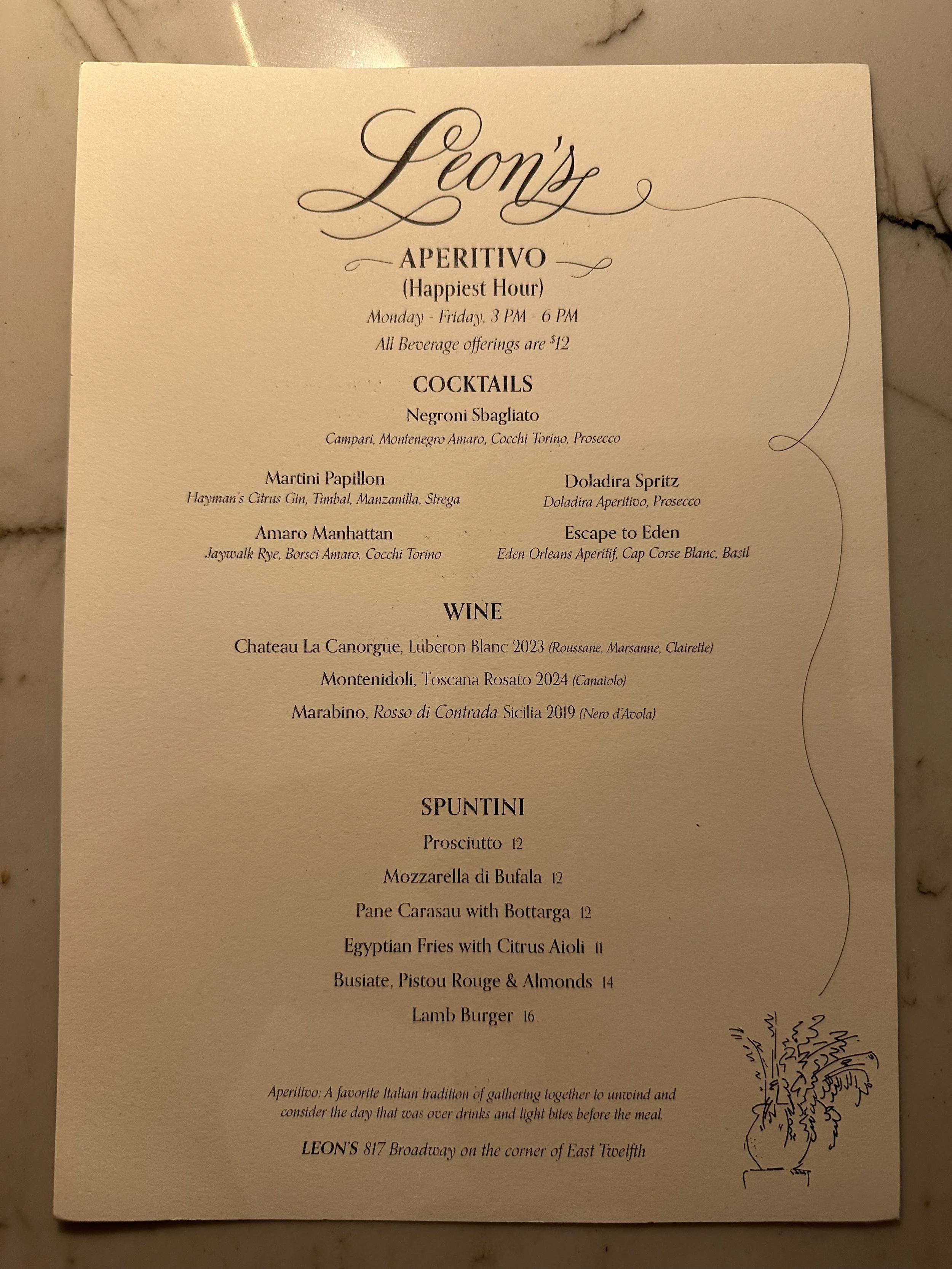 Leon's

APERITIVO
(Happiest Hour)
Monday - Friday, 3 PM - 6 PM
All Beverage offerings are $12

COCKTAILS

Negroni Sbagliato
Campari, Montenegro Amaro, Cocchi Torino, Prosecco

Martini Papillon
Hayman's Citrus Gin, Timbal, Manzanilla, Strega

Amaro Manhattan
Jaywalk Rye, Borsci Amaro, Cocchi Torino

Doladira Spritz
Doladira Aperitivo, Prosecco

Escape to Eden
Eden Orleans Aperitif, Cap Corse Blanc, Basil

WINE

Chateau La Canorgue, Luberon Blanc 2023 (Roussane, Marsanne, Clairette)

Montenidoli, Toscana Rosato 2024 (Canaiolo)

Marabino, Rosso di Contrada Sicilia 2019 (Nero d'Avola)

SPUNTINI

Prosciutto 12

Mozzarella di Bufala 12

Pane Carasau with Bottarga 12

Egyptian Fries with Citrus Aioli 11

Busiate, Pistou Rouge & Almonds 14

Lamb Burger 16

Aperitivo: A favorite Italian tradition of gathering together to unwind and consider the day that was over drinks and light bites before the meal.

LEON'S 817 Broadway on the corner of East Twelfth